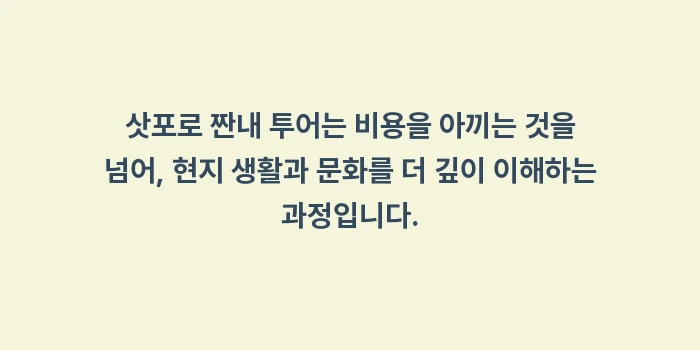 삿포로 짠내 투어는 비용을 아끼는 것을 넘어, 현지 생활과 문화를 더 깊이 이해하는 과정입니다.